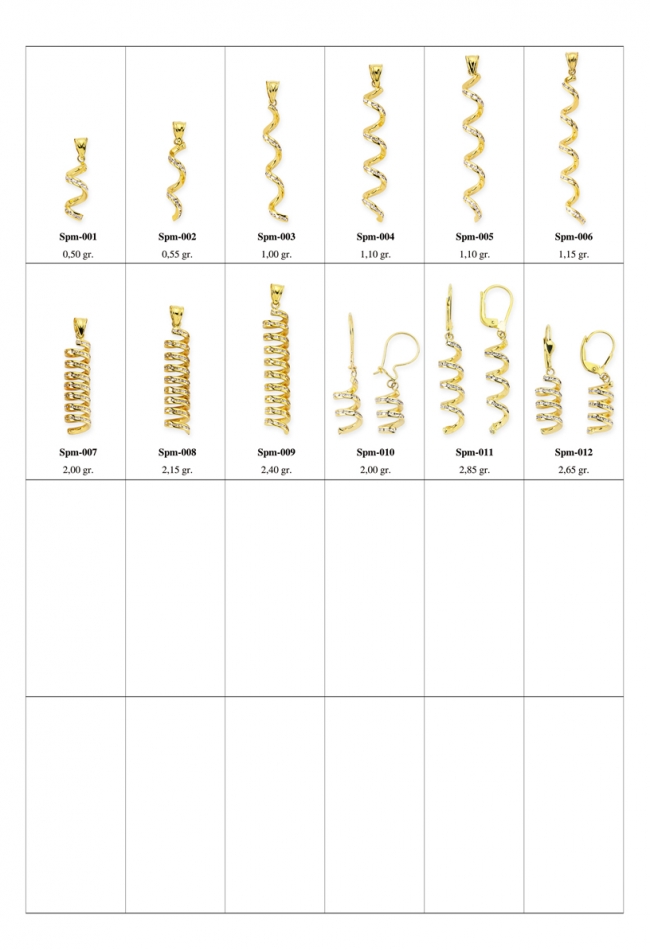 Spm-001
0,50 gr.

Spm-002
0,55 gr.

Spm-003
1,00 gr.

Spm-004
1,10 gr.

Spm-005
1,10 gr.

Spm-006
1,15 gr.

Spm-007
2,00 gr.

Spm-008
2,15 gr.

Spm-009
2,40 gr.

Spm-010
2,00 gr.

Spm-011
2,85 gr.

Spm-012
2,65 gr.